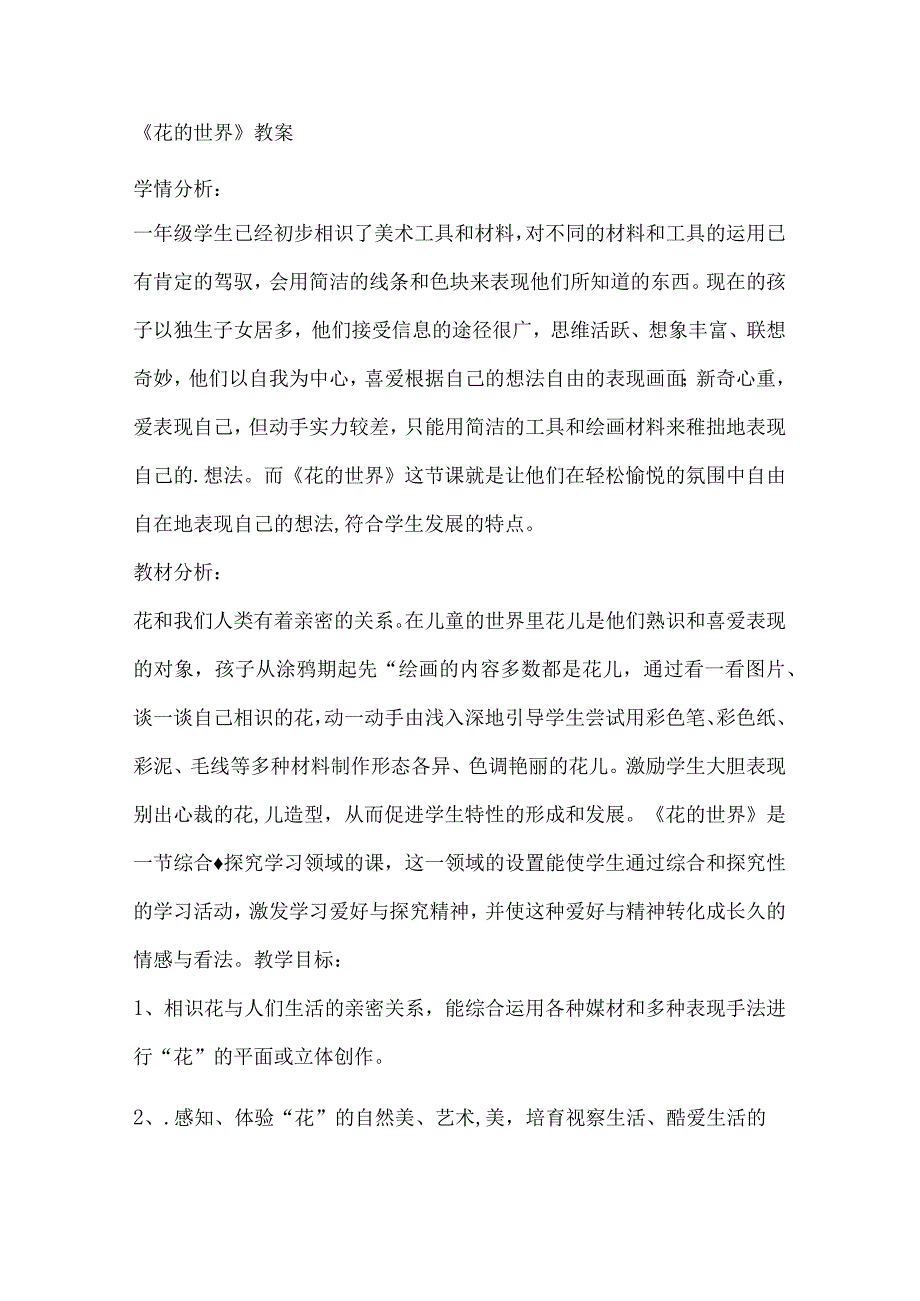 《花的世界》教案

学情分析：

一年级学生已经初步相识了美术工具和材料，对不同的材料和工具的运用已有肯定的驾驭，会用简洁的线条和色块来表现他们所知道的东西。现在的孩子以独生子女居多，他们接受信息的途径很广，思维活跃、想象丰富、联想奇妙，他们以自我为中心，喜爱根据自己的想法自由的表现画面；新奇心重，爱表现自己，但动手实力较差，只能用简洁的工具和绘画材料来稚拙地表现自己的.想法。而《花的世界》这节课就是让他们在轻松愉悦的氛围中自由自在地表现自己的想法，符合学生发展的特点。

教材分析：

花和我们人类有着亲密的关系。在儿童的世界里花儿是他们熟识和喜爱表现的对象，孩子从涂鸦期起先“绘画的内容多数都是花儿，通过看一看图片、谈一谈自己相识的花，动一动手由浅入深地引导学生尝试用彩色笔、彩色纸、彩泥、毛线等多种材料制作形态各异、色调艳丽的花儿。激励学生大胆表现别出心裁的花,儿造型，从而促进学生特性的形成和发展。《花的世界》是一节综合♦探究学习领域的课，这一领域的设置能使学生通过综合和探究性的学习活动，激发学习爱好与探究精神，并使这种爱好与精神转化成长久的情感与看法。教学目标：

1、相识花与人们生活的亲密关系，能综合运用各种媒材和多种表现手法进行“花”的平面或立体创作。

2、.感知、体验“花”的自然美、艺术,美，培育视察生活、酷爱生活的